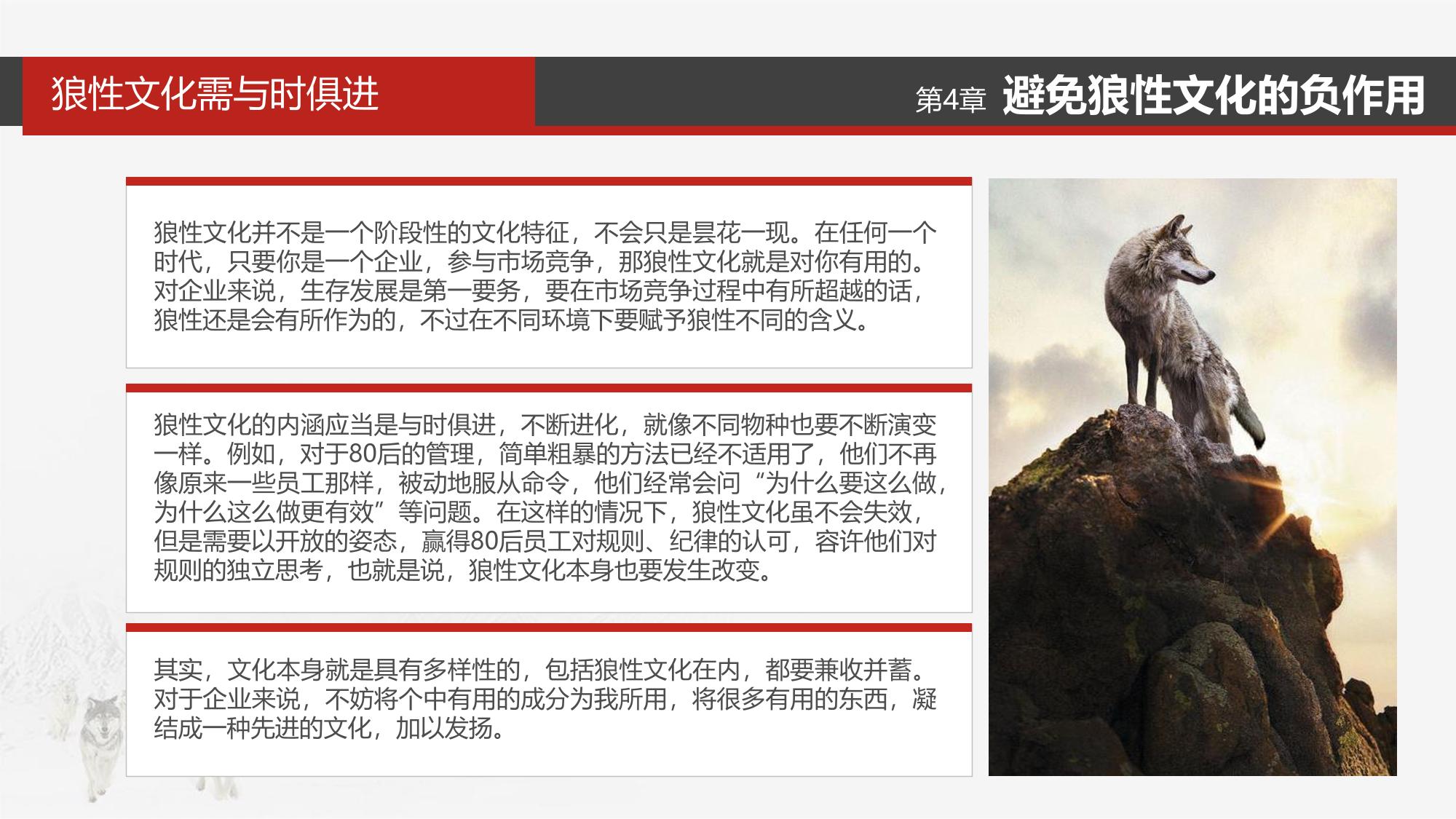 狼性文化需与时俱进

第4章 避免狼性文化的负作用

狼性文化并不是一个阶段性的文化特征，不会只是昙花一现。在任何一个时代，只要你是一个企业，参与市场竞争，那狼性文化就是对你有用的。对企业来说，生存发展是第一要务，要在市场竞争过程中有所超越的话，狼性还是会有所作为的，不过在不同环境下要赋予狼性不同的含义。

狼性文化的内涵应当是与时俱进，不断进化，就像不同物种也要不断演变一样。例如，对于80后的管理，简单粗暴的方法已经不适用了，他们不再像原来一些员工那样，被动地服从命令，他们经常会问“为什么要这么做，为什么这么做更有效”等问题。在这样的情况下，狼性文化虽不会失效，但是需要以开放的姿态，赢得80后员工对规则、纪律的认可，容许他们对规则的独立思考，也就是说，狼性文化本身也要发生改变。

其实，文化本身就是具有多样性的，包括狼性文化在内，都要兼收并蓄。对于企业来说，不妨将个中有用的成分为我所用，将很多有用的东西，凝结成一种先进的文化，加以发扬。